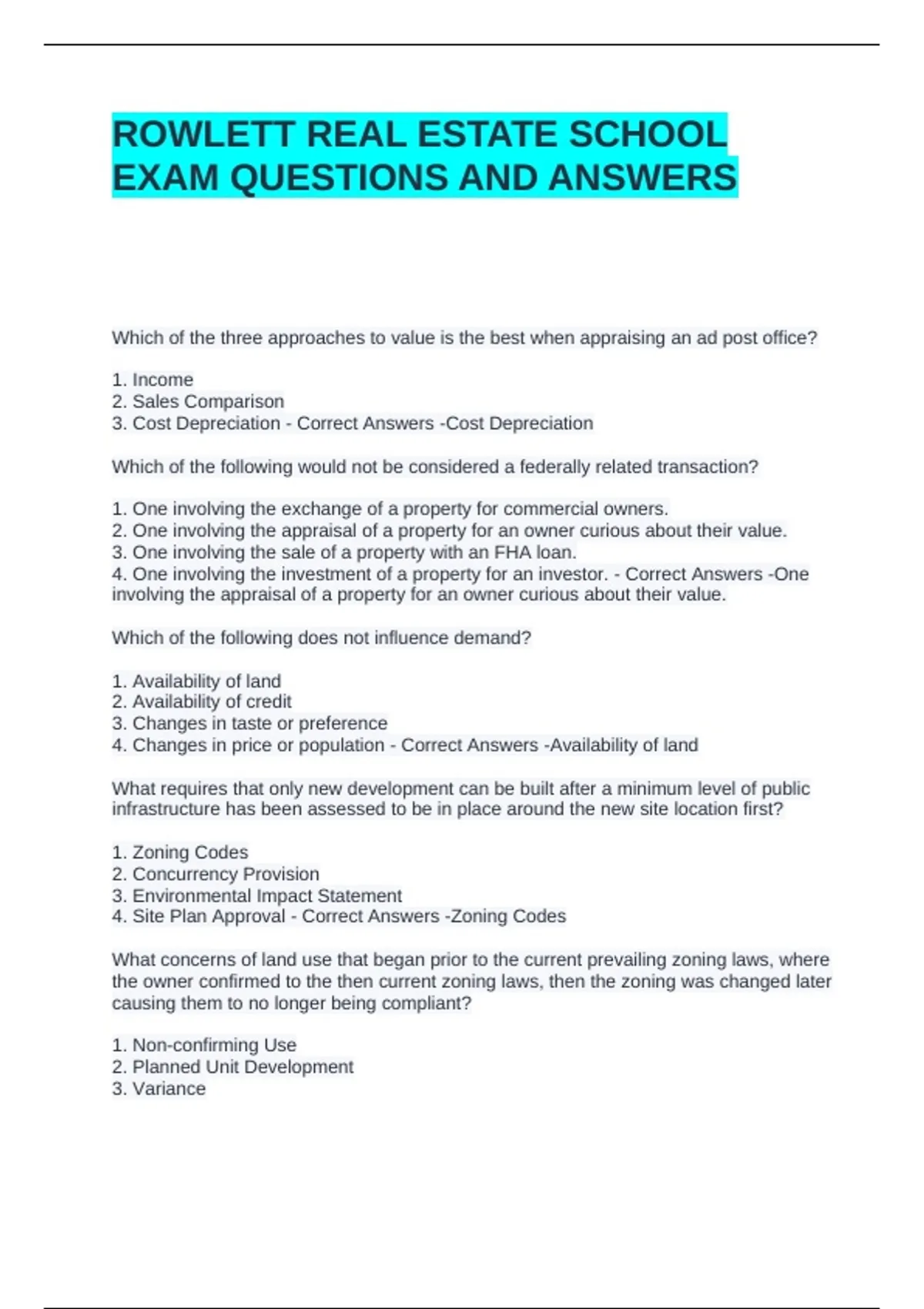 ROWLETT REAL ESTATE SCHOOL EXAM QUESTIONS AND ANSWERS

Which of the three approaches to value is the best when appraising an ad post office?

1. Income
2. Sales Comparison
3. Cost Depreciation - Correct Answers -Cost Depreciation

Which of the following would not be considered a federally related transaction?

1. One involving the exchange of a property for commercial owners.
2. One involving the appraisal of a property for an owner curious about their value.
3. One involving the sale of a property with an FHA loan.
4. One involving the investment of a property for an investor. - Correct Answers -One involving the appraisal of a property for an owner curious about their value.

Which of the following does not influence demand?

1. Availability of land
2. Availability of credit
3. Changes in taste or preference
4. Changes in price or population - Correct Answers -Availability of land

What requires that only new development can be built after a minimum level of public infrastructure has been assessed to be in place around the new site location first?

1. Zoning Codes
2. Concurrency Provision
3. Environmental Impact Statement
4. Site Plan Approval - Correct Answers -Zoning Codes

What concerns of land use that began prior to the current prevailing zoning laws, where the owner confirmed to the then current zoning laws, then the zoning was changed later causing them to no longer being compliant?

1. Non-confirming Use
2. Planned Unit Development
3. Variance